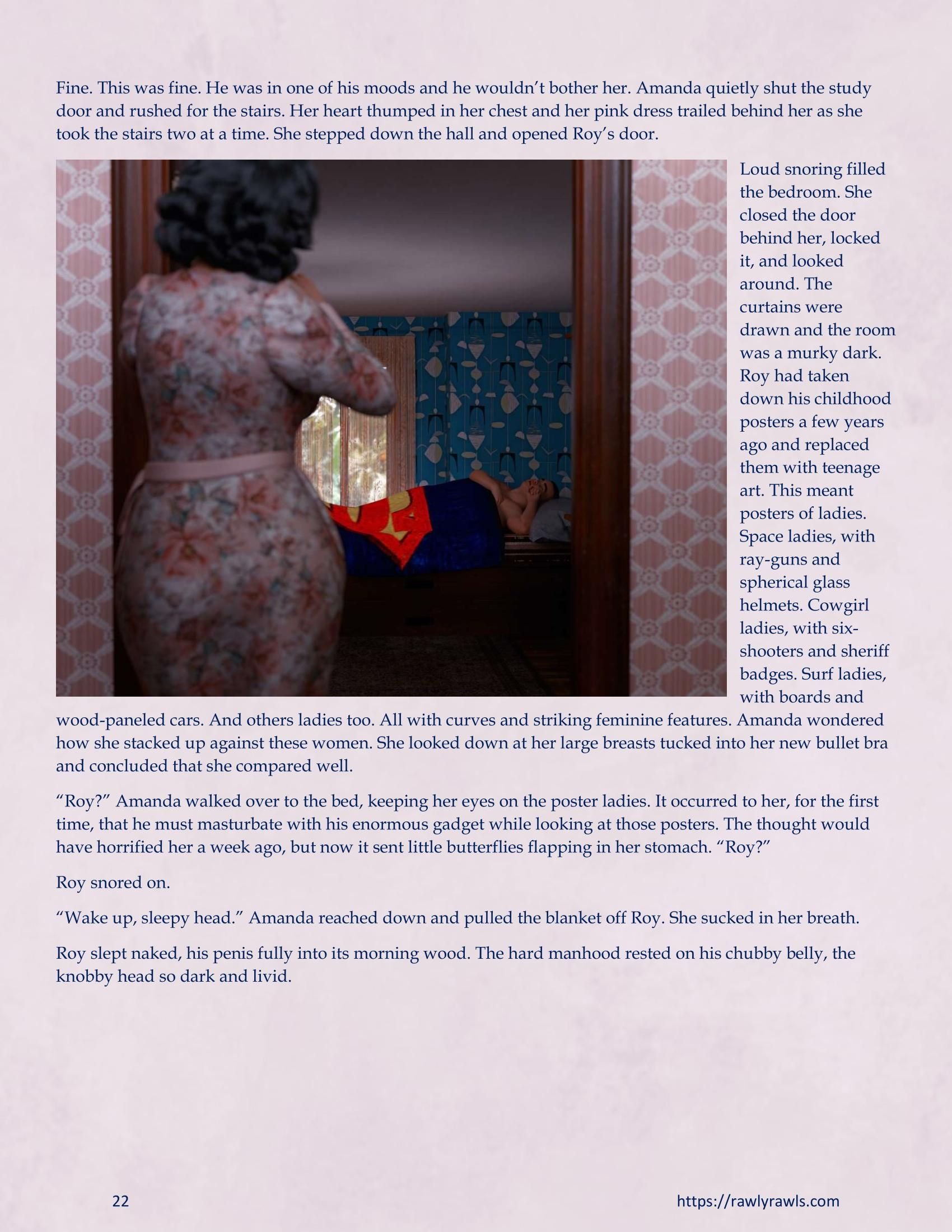 Fine. This was fine. He was in one of his moods and he wouldn't bother her. Amanda quietly shut the study door and rushed for the stairs. Her heart thumped in her chest and her pink dress trailed behind her as she took the stairs two at a time. She stepped down the hall and opened Roy's door.

Loud snoring filled the bedroom. She closed the door behind her, locked it, and looked around. The curtains were drawn and the room was a murky dark. Roy had taken down his childhood posters a few years ago and replaced them with teenage art. This meant posters of ladies. Space ladies, with ray-guns and spherical glass helmets. Cowgirl ladies, with six-shooters and sheriff badges. Surf ladies, with boards and wood-paneled cars. And others ladies too. All with curves and striking feminine features. Amanda wondered how she stacked up against these women. She looked down at her large breasts tucked into her new bullet bra and concluded that she compared well.

"Roy?" Amanda walked over to the bed, keeping her eyes on the poster ladies. It occurred to her, for the first time, that he must masturbate with his enormous gadget while looking at those posters. The thought would have horrified her a week ago, but now it sent little butterflies flapping in her stomach. "Roy?"

Roy snored on.

"Wake up, sleepy head." Amanda reached down and pulled the blanket off Roy. She sucked in her breath.

Roy slept naked, his penis fully into its morning wood. The hard manhood rested on his chubby belly, the knobby head so dark and livid.

22

https://rawlyrawls.com